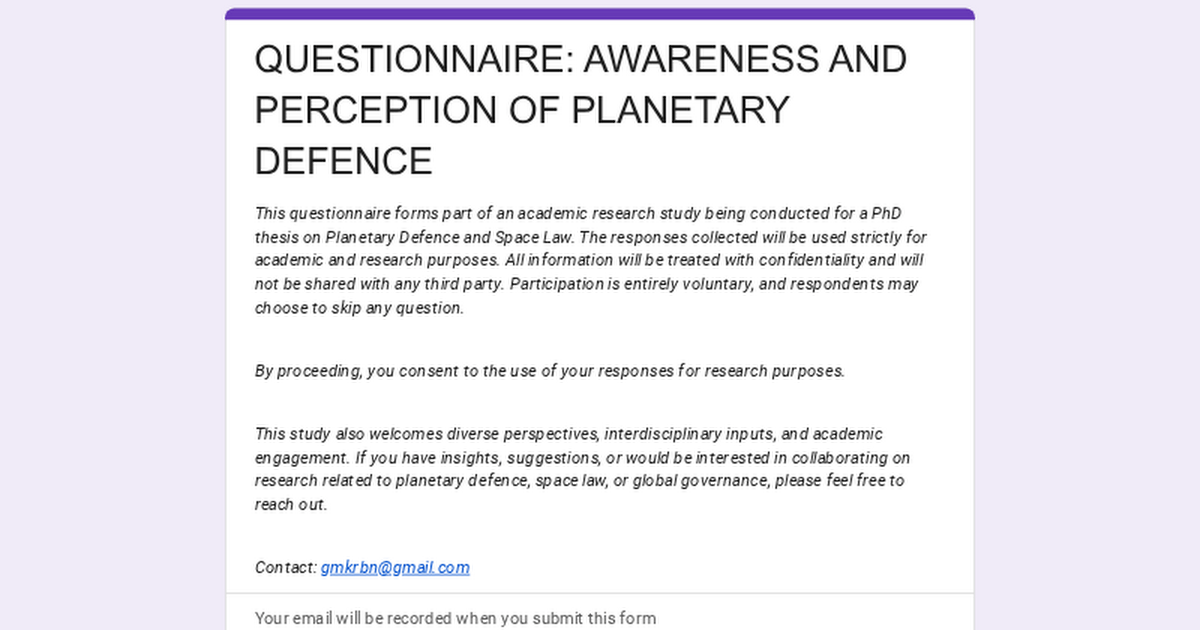 QUESTIONNAIRE: AWARENESS AND PERCEPTION OF PLANETARY DEFENCE

This questionnaire forms part of an academic research study being conducted for a PhD thesis on Planetary Defence and Space Law. The responses collected will be used strictly for academic and research purposes. All information will be treated with confidentiality and will not be shared with any third party. Participation is entirely voluntary, and respondents may choose to skip any question.

By proceeding, you consent to the use of your responses for research purposes.

This study also welcomes diverse perspectives, interdisciplinary inputs, and academic engagement. If you have insights, suggestions, or would be interested in collaborating on research related to planetary defence, space law, or global governance, please feel free to reach out.

Contact: gmkrbn@gmail.com

Your email will be recorded when you submit this form